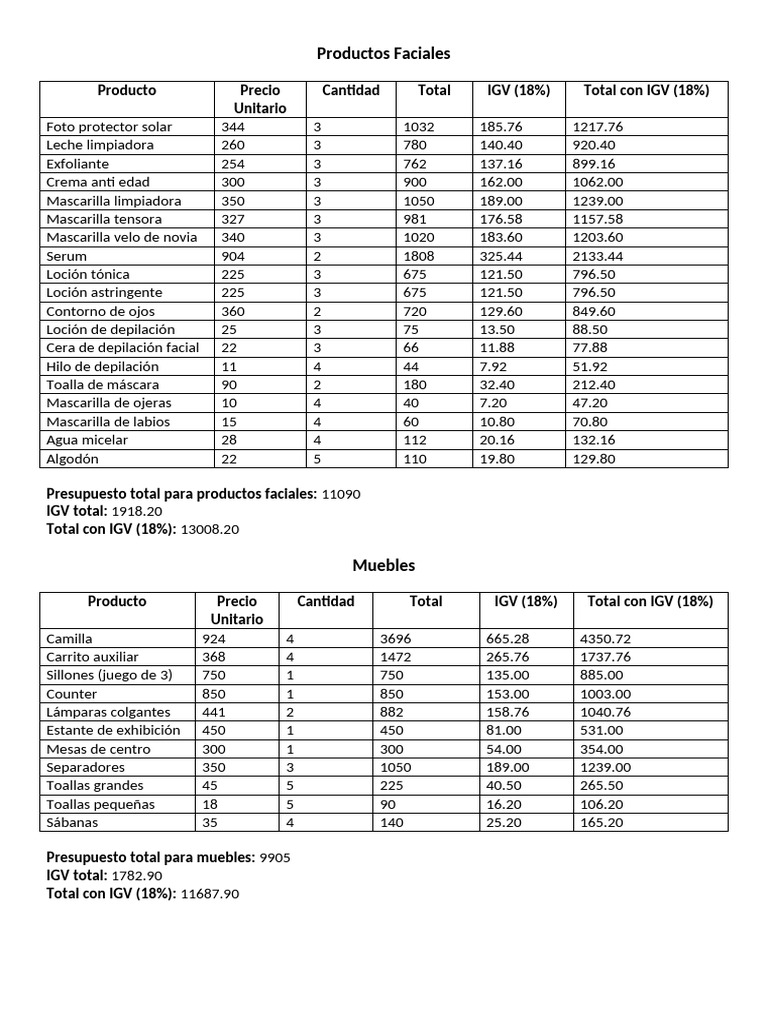 Productos Faciales

| Producto | Precio Unitario | Cantidad | Total | IGV (18%) | Total con IGV (18%) |
|---|---|---|---|---|---|
| Foto protector solar | 344 | 3 | 1032 | 185.76 | 1217.76 |
| Leche limpiadora | 260 | 3 | 780 | 140.40 | 920.40 |
| Exfoliante | 254 | 3 | 762 | 137.16 | 899.16 |
| Crema anti edad | 300 | 3 | 900 | 162.00 | 1062.00 |
| Mascarilla limpiadora | 350 | 3 | 1050 | 189.00 | 1239.00 |
| Mascarilla tensora | 327 | 3 | 981 | 176.58 | 1157.58 |
| Mascarilla velo de novia | 340 | 3 | 1020 | 183.60 | 1203.60 |
| Serum | 904 | 2 | 1808 | 325.44 | 2133.44 |
| Loción tónica | 225 | 3 | 675 | 121.50 | 796.50 |
| Loción astringente | 225 | 3 | 675 | 121.50 | 796.50 |
| Contorno de ojos | 360 | 2 | 720 | 129.60 | 849.60 |
| Loción de depilación | 25 | 3 | 75 | 13.50 | 88.50 |
| Cera de depilación facial | 22 | 3 | 66 | 11.88 | 77.88 |
| Hilo de depilación | 11 | 4 | 44 | 7.92 | 51.92 |
| Toalla de máscara | 90 | 2 | 180 | 32.40 | 212.40 |
| Mascarilla de ojeras | 10 | 4 | 40 | 7.20 | 47.20 |
| Mascarilla de labios | 15 | 4 | 60 | 10.80 | 70.80 |
| Agua micelar | 28 | 4 | 112 | 20.16 | 132.16 |
| Algodón | 22 | 5 | 110 | 19.80 | 129.80 |

Presupuesto total para productos faciales: 11090
IGV total: 1918.20
Total con IGV (18%): 13008.20

Muebles

| Producto | Precio Unitario | Cantidad | Total | IGV (18%) | Total con IGV (18%) |
|---|---|---|---|---|---|
| Camilla | 924 | 4 | 3696 | 665.28 | 4350.72 |
| Carrito auxiliar | 368 | 4 | 1472 | 265.76 | 1737.76 |
| Sillones (juego de 3) | 750 | 1 | 750 | 135.00 | 885.00 |
| Counter | 850 | 1 | 850 | 153.00 | 1003.00 |
| Lámparas colgantes | 441 | 2 | 882 | 158.76 | 1040.76 |
| Estante de exhibición | 450 | 1 | 450 | 81.00 | 531.00 |
| Mesas de centro | 300 | 1 | 300 | 54.00 | 354.00 |
| Separadores | 350 | 3 | 1050 | 189.00 | 1239.00 |
| Toallas grandes | 45 | 5 | 225 | 40.50 | 265.50 |
| Toallas pequeñas | 18 | 5 | 90 | 16.20 | 106.20 |
| Sábanas | 35 | 4 | 140 | 25.20 | 165.20 |

Presupuesto total para muebles: 9905
IGV total: 1782.90
Total con IGV (18%): 11687.90